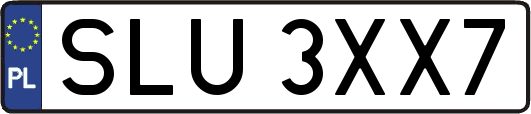 PL
SLU 3XX7